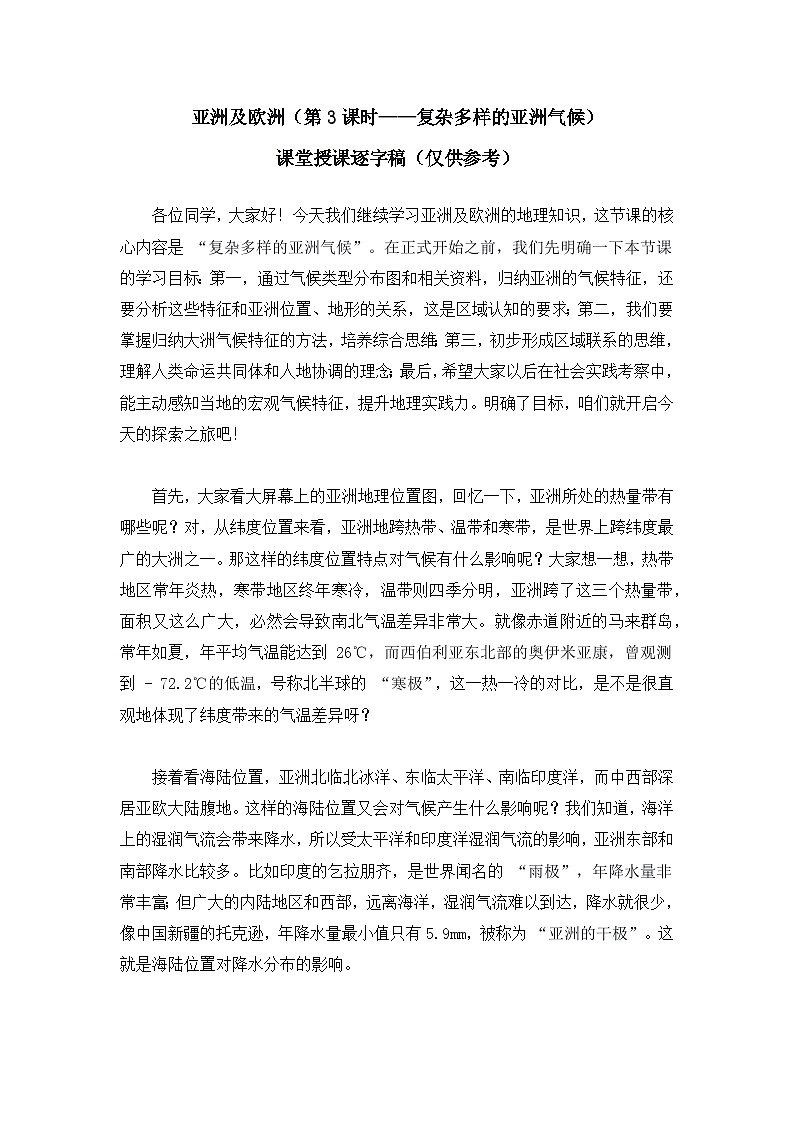 亚洲及欧洲（第 3 课时——复杂多样的亚洲气候）

课堂授课逐字稿（仅供参考）

各位同学，大家好！今天我们继续学习亚洲及欧洲的地理知识，这节课的核心内容是 “复杂多样的亚洲气候”。在正式开始之前，我们先明确一下本节课的学习目标：第一，通过气候类型分布图和相关资料，归纳亚洲的气候特征，还要分析这些特征和亚洲位置、地形的关系，这是区域认知的要求；第二，我们要掌握归纳大洲气候特征的方法，培养综合思维；第三，初步形成区域联系的思维，理解人类命运共同体和人地协调的理念；最后，希望大家以后在社会实践考察中，能主动感知当地的宏观气候特征，提升地理实践力。明确了目标，咱们就开启今天的探索之旅吧！

首先，大家看大屏幕上的亚洲地理位置图，回忆一下，亚洲所处的热量带有哪些呢？对，从纬度位置来看，亚洲地跨热带、温带和寒带，是世界上跨纬度最广的大洲之一。那这样的纬度位置特点对气候有什么影响呢？大家想一想，热带地区常年炎热，寒带地区终年寒冷，温带则四季分明，亚洲跨了这三个热量带，面积又这么广大，必然会导致南北气温差异非常大。就像赤道附近的马来群岛，常年如夏，年平均气温能达到 26℃，而西伯利亚东北部的奥伊米亚康，曾观测到 - 72.2℃的低温，号称北半球的 “寒极”，这一热一冷的对比，是不是很直观地体现了纬度带来的气温差异呀？

接着看海陆位置，亚洲北临北冰洋、东临太平洋、南临印度洋，而中西部深居亚欧大陆腹地。这样的海陆位置又会对气候产生什么影响呢？我们知道，海洋上的湿润气流会带来降水，所以受太平洋和印度洋湿润气流的影响，亚洲东部和南部降水比较多。比如印度的乞拉朋齐，是世界闻名的 “雨极”，年降水量非常丰富；但广大的内陆地区和西部，远离海洋，湿润气流难以到达，降水就很少，像中国新疆的托克逊，年降水量最小值只有 5.9mm，被称为 “亚洲的干极”。这就是海陆位置对降水分布的影响。